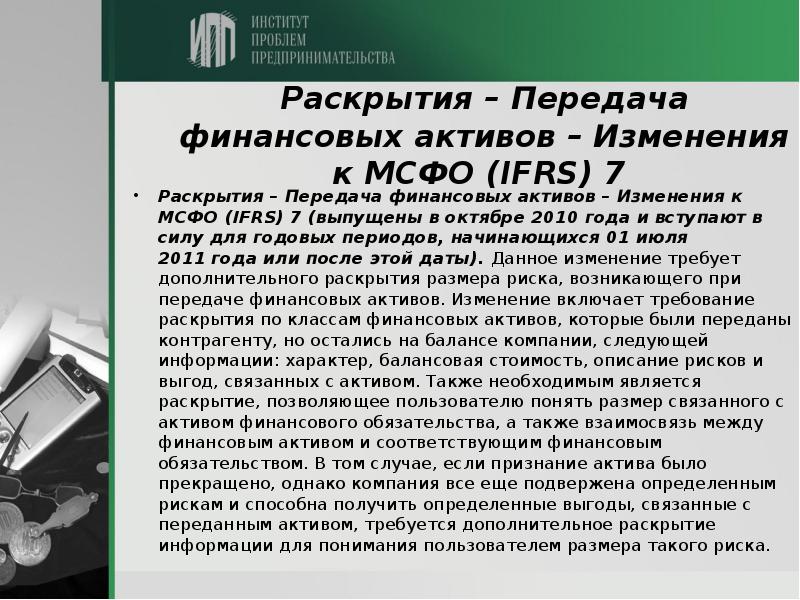 ИПП ИНСТИТУТ ПРОБЛЕМ ПРЕДПРИНИМАТЕЛЬСТВА

Раскрытия – Передача финансовых активов – Изменения к МСФО (IFRS) 7

• Раскрытия – Передача финансовых активов – Изменения к МСФО (IFRS) 7 (выпущены в октябре 2010 года и вступают в силу для годовых периодов, начинающихся 01 июля 2011 года или после этой даты). Данное изменение требует дополнительного раскрытия размера риска, возникающего при передаче финансовых активов. Изменение включает требование раскрытия по классам финансовых активов, которые были переданы контрагенту, но остались на балансе компании, следующей информации: характер, балансовая стоимость, описание рисков и выгод, связанных с активом. Также необходимым является раскрытие, позволяющее пользователю понять размер связанного с активом финансового обязательства, а также взаимосвязь между финансовым активом и соответствующим финансовым обязательством. В том случае, если признание актива было прекращено, однако компания все еще подвержена определенным рискам и способна получить определенные выгоды, связанные с переданным активом, требуется дополнительное раскрытие информации для понимания пользователем размера такого риска.